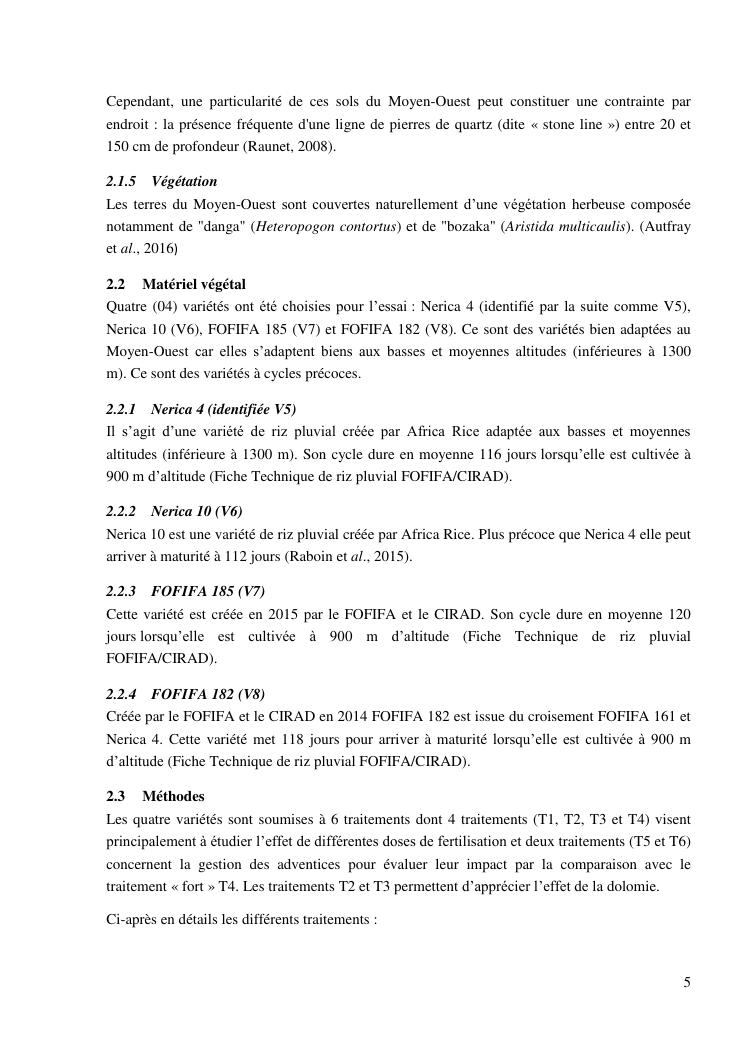 Cependant, une particularité de ces sols du Moyen-Ouest peut constituer une contrainte par endroit : la présence fréquente d'une ligne de pierres de quartz (dite « stone line ») entre 20 et 150 cm de profondeur (Raunet, 2008).

2.1.5 Végétation
Les terres du Moyen-Ouest sont couvertes naturellement d'une végétation herbeuse composée notamment de "danga" (Heteropogon contortus) et de "bozaka" (Aristida multicaulis). (Autfray et al., 2016)

2.2 Matériel végétal
Quatre (04) variétés ont été choisies pour l'essai : Nerica 4 (identifié par la suite comme V5), Nerica 10 (V6), FOFIFA 185 (V7) et FOFIFA 182 (V8). Ce sont des variétés bien adaptées au Moyen-Ouest car elles s'adaptent biens aux basses et moyennes altitudes (inférieures à 1300 m). Ce sont des variétés à cycles précoces.

2.2.1 Nerica 4 (identifiée V5)
Il s'agit d'une variété de riz pluvial créée par Africa Rice adaptée aux basses et moyennes altitudes (inférieure à 1300 m). Son cycle dure en moyenne 116 jours lorsqu'elle est cultivée à 900 m d'altitude (Fiche Technique de riz pluvial FOFIFA/CIRAD).

2.2.2 Nerica 10 (V6)
Nerica 10 est une variété de riz pluvial créée par Africa Rice. Plus précoce que Nerica 4 elle peut arriver à maturité à 112 jours (Raboin et al., 2015).

2.2.3 FOFIFA 185 (V7)
Cette variété est créée en 2015 par le FOFIFA et le CIRAD. Son cycle dure en moyenne 120 jours lorsqu'elle est cultivée à 900 m d'altitude (Fiche Technique de riz pluvial FOFIFA/CIRAD).

2.2.4 FOFIFA 182 (V8)
Créée par le FOFIFA et le CIRAD en 2014 FOFIFA 182 est issue du croisement FOFIFA 161 et Nerica 4. Cette variété met 118 jours pour arriver à maturité lorsqu'elle est cultivée à 900 m d'altitude (Fiche Technique de riz pluvial FOFIFA/CIRAD).

2.3 Méthodes
Les quatre variétés sont soumises à 6 traitements dont 4 traitements (T1, T2, T3 et T4) visent principalement à étudier l'effet de différentes doses de fertilisation et deux traitements (T5 et T6) concernent la gestion des adventices pour évaluer leur impact par la comparaison avec le traitement « fort » T4. Les traitements T2 et T3 permettent d'apprécier l'effet de la dolomie.

Ci-après en détails les différents traitements :

5